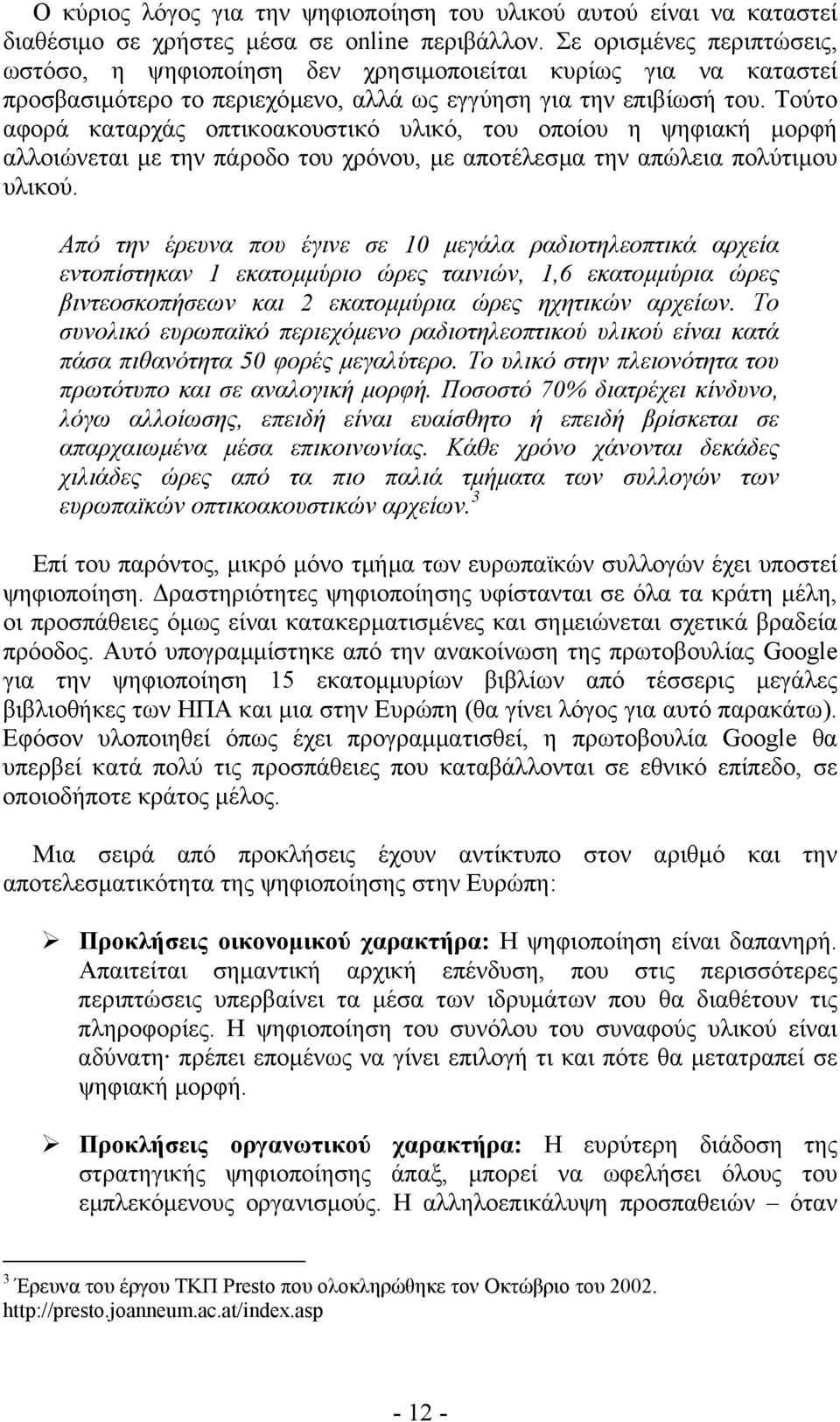 Ο κύριος λόγος για την ψηφιοποίηση του υλικού αυτού είναι να καταστεί διαθέσιμο σε χρήστες μέσα σε online περιβάλλον. Σε ορισμένες περιπτώσεις, ωστόσο, η ψηφιοποίηση δεν χρησιμοποιείται κυρίως για να καταστεί προσβασιμότερο το περιεχόμενο, αλλά ως εγγύηση για την επιβίωσή του. Τούτο αφορά καταρχάς οπτικοακουστικό υλικό, του οποίου η ψηφιακή μορφή αλλοιώνεται με την πάροδο του χρόνου, με αποτέλεσμα την απώλεια πολύτιμου υλικού.

Από την έρευνα που έγινε σε 10 μεγάλα ραδιοτηλεοπτικά αρχεία εντοπίστηκαν 1 εκατομμύριο ώρες ταινιών, 1,6 εκατομμύρια ώρες βιντεοσκοπήσεων και 2 εκατομμύρια ώρες ηχητικών αρχείων. Το συνολικό ευρωπαϊκό περιεχόμενο ραδιοτηλεοπτικού υλικού είναι κατά πάσα πιθανότητα 50 φορές μεγαλύτερο. Το υλικό στην πλειονότητα του πρωτότυπο και σε αναλογική μορφή. Ποσοστό 70% διατρέχει κίνδυνο, λόγω αλλοίωσης, επειδή είναι ευαίσθητο ή επειδή βρίσκεται σε απαρχαιωμένα μέσα επικοινωνίας. Κάθε χρόνο χάνονται δεκάδες χιλιάδες ώρες από τα πιο παλιά τμήματα των συλλογών των ευρωπαϊκών οπτικοακουστικών αρχείων.$^3$

Επί του παρόντος, μικρό μόνο τμήμα των ευρωπαϊκών συλλογών έχει υποστεί ψηφιοποίηση. Δραστηριότητες ψηφιοποίησης υφίστανται σε όλα τα κράτη μέλη, οι προσπάθειες όμως είναι κατακερματισμένες και σημειώνεται σχετικά βραδεία πρόοδος. Αυτό υπογραμμίστηκε από την ανακοίνωση της πρωτοβουλίας Google για την ψηφιοποίηση 15 εκατομμυρίων βιβλίων από τέσσερις μεγάλες βιβλιοθήκες των ΗΠΑ και μια στην Ευρώπη (θα γίνει λόγος για αυτό παρακάτω). Εφόσον υλοποιηθεί όπως έχει προγραμματισθεί, η πρωτοβουλία Google θα υπερβεί κατά πολύ τις προσπάθειες που καταβάλλονται σε εθνικό επίπεδο, σε οποιοδήποτε κράτος μέλος.

Μια σειρά από προκλήσεις έχουν αντίκτυπο στον αριθμό και την αποτελεσματικότητα της ψηφιοποίησης στην Ευρώπη:

➢ Προκλήσεις οικονομικού χαρακτήρα: Η ψηφιοποίηση είναι δαπανηρή. Απαιτείται σημαντική αρχική επένδυση, που στις περισσότερες περιπτώσεις υπερβαίνει τα μέσα των ιδρυμάτων που θα διαθέτουν τις πληροφορίες. Η ψηφιοποίηση του συνόλου του συναφούς υλικού είναι αδύνατη· πρέπει επομένως να γίνει επιλογή τι και πότε θα μετατραπεί σε ψηφιακή μορφή.

➢ Προκλήσεις οργανωτικού χαρακτήρα: Η ευρύτερη διάδοση της στρατηγικής ψηφιοποίησης άπαξ, μπορεί να ωφελήσει όλους του εμπλεκόμενους οργανισμούς. Η αλληλοεπικάλυψη προσπαθειών – όταν

$^3$ Έρευνα του έργου ΤΚΠ Presto που ολοκληρώθηκε τον Οκτώβριο του 2002. http://presto.joanneum.ac.at/index.asp

- 12 -